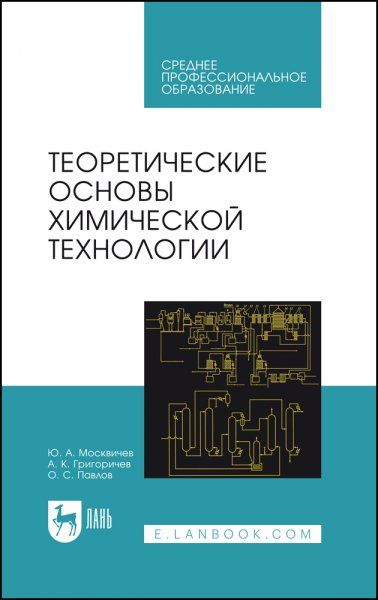 СРЕДНЕЕ ПРОФЕССИОНАЛЬНОЕ ОБРАЗОВАНИЕ

ТЕОРЕТИЧЕСКИЕ ОСНОВЫ ХИМИЧЕСКОЙ ТЕХНОЛОГИИ

Ю. А. Москвичев
А. К. Григоричев
О. С. Павлов

ЛАНЬ

E.LANBOOK.COM